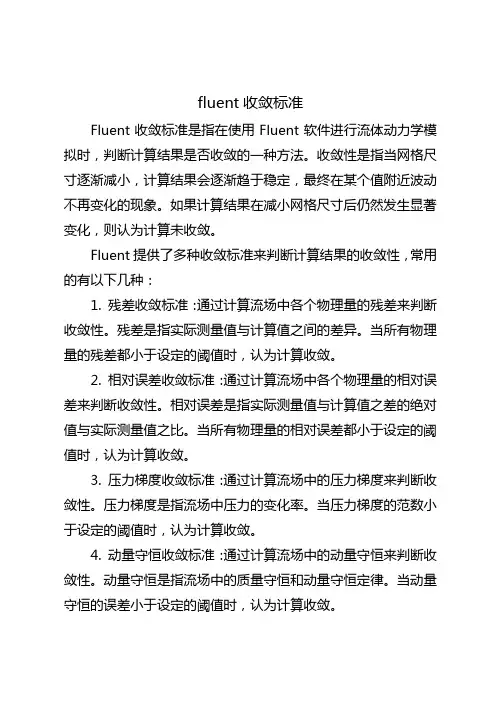 fluent 收敛标准

Fluent 收敛标准是指在使用 Fluent 软件进行流体动力学模拟时，判断计算结果是否收敛的一种方法。收敛性是指当网格尺寸逐渐减小，计算结果会逐渐趋于稳定，最终在某个值附近波动不再变化的现象。如果计算结果在减小网格尺寸后仍然发生显著变化，则认为计算未收敛。

Fluent 提供了多种收敛标准来判断计算结果的收敛性，常用的有以下几种：

1. 残差收敛标准：通过计算流场中各个物理量的残差来判断收敛性。残差是指实际测量值与计算值之间的差异。当所有物理量的残差都小于设定的阈值时，认为计算收敛。

2. 相对误差收敛标准：通过计算流场中各个物理量的相对误差来判断收敛性。相对误差是指实际测量值与计算值之差的绝对值与实际测量值之比。当所有物理量的相对误差都小于设定的阈值时，认为计算收敛。

3. 压力梯度收敛标准：通过计算流场中的压力梯度来判断收敛性。压力梯度是指流场中压力的变化率。当压力梯度的范数小于设定的阈值时，认为计算收敛。

4. 动量守恒收敛标准：通过计算流场中的动量守恒来判断收敛性。动量守恒是指流场中的质量守恒和动量守恒定律。当动量守恒的误差小于设定的阈值时，认为计算收敛。